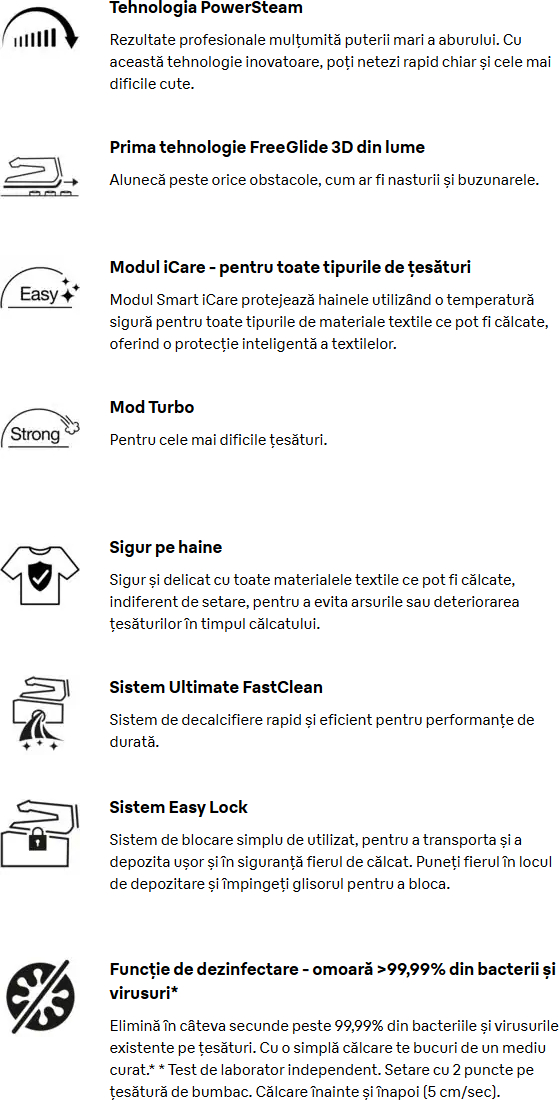 Tehnologia PowerSteam

Rezultate profesionale mulțumită puterii mari a aburului. Cu această tehnologie inovatoare, poți netezi rapid chiar și cele mai dificile cute.

Prima tehnologie FreeGlide 3D din lume

Alunecă peste orice obstacole, cum ar fi nasturii și buzunarele.

Easy

Modul iCare - pentru toate tipurile de țesături

Modul Smart iCare protejează hainele utilizând o temperatură sigură pentru toate tipurile de materiale textile ce pot fi călcate, oferind o protecție inteligentă a textilelor.

Strong

Mod Turbo

Pentru cele mai dificile țesături.

Sigur pe haine

Sigur și delicat cu toate materialele textile ce pot fi călcate, indiferent de setare, pentru a evita arsurile sau deteriorarea țesăturilor în timpul călcatului.

Sistem Ultimate FastClean

Sistem de decalcifiere rapid și eficient pentru performanțe de durată.

Sistem Easy Lock

Sistem de blocare simplu de utilizat, pentru a transporta și a depozita ușor și în siguranță fierul de călcat. Puneți fierul în locul de depozitare și împingeți glisorul pentru a bloca.

Funcție de dezinfectare - omoară >99,99% din bacterii și virusuri*

Elimină în câteva secunde peste 99,99% din bacteriile și virusurile existente pe țesături. Cu o simplă călcare te bucuri de un mediu curat.* * Test de laborator independent. Setare cu 2 puncte pe țesătură de bumbac. Călcare înainte și înapoi (5 cm/sec).